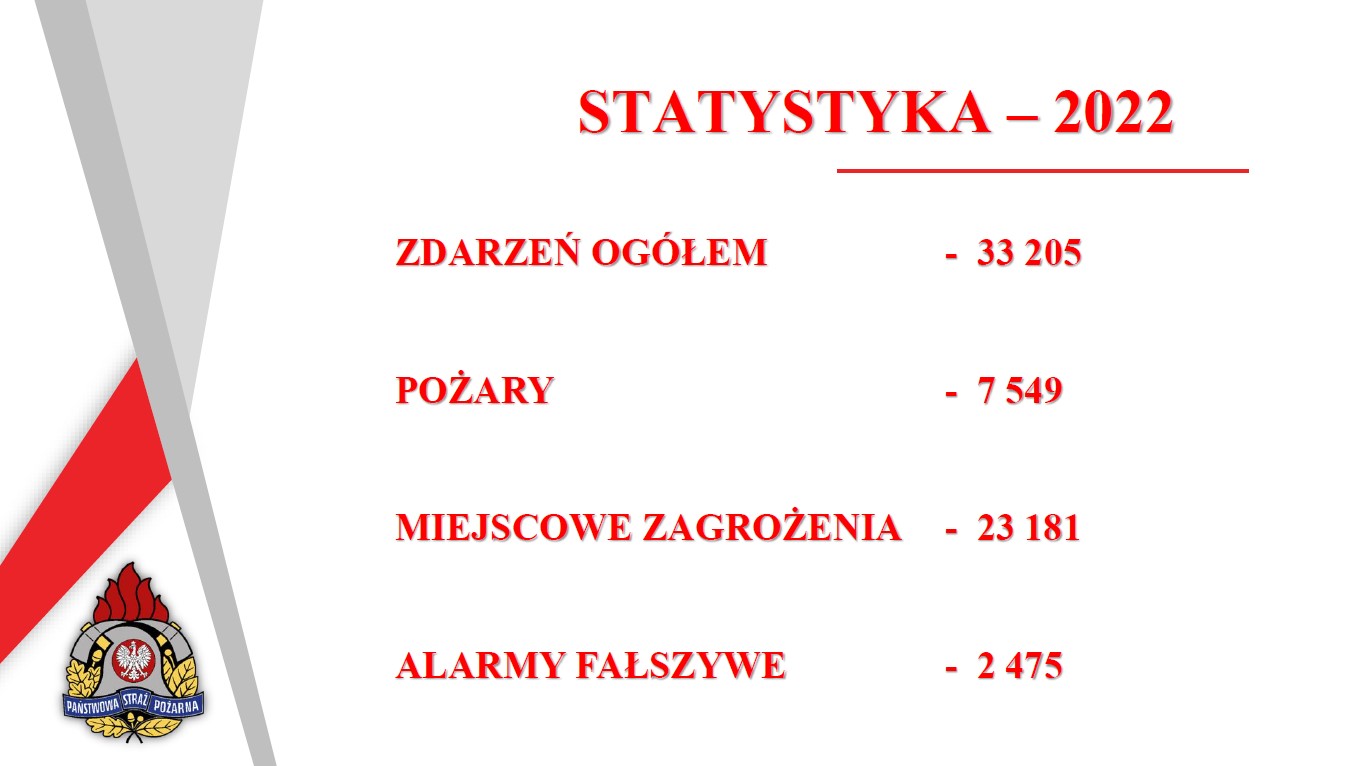 STATYSTYKA – 2022

ZDARZEŃ OGÓŁEM - 33 205

POŻARY - 7 549

MIEJSCOWE ZAGROŻENIA - 23 181

ALARMY FAŁSZYWE - 2 475

PAŃSTWOWA STRAŻ POŻARNA